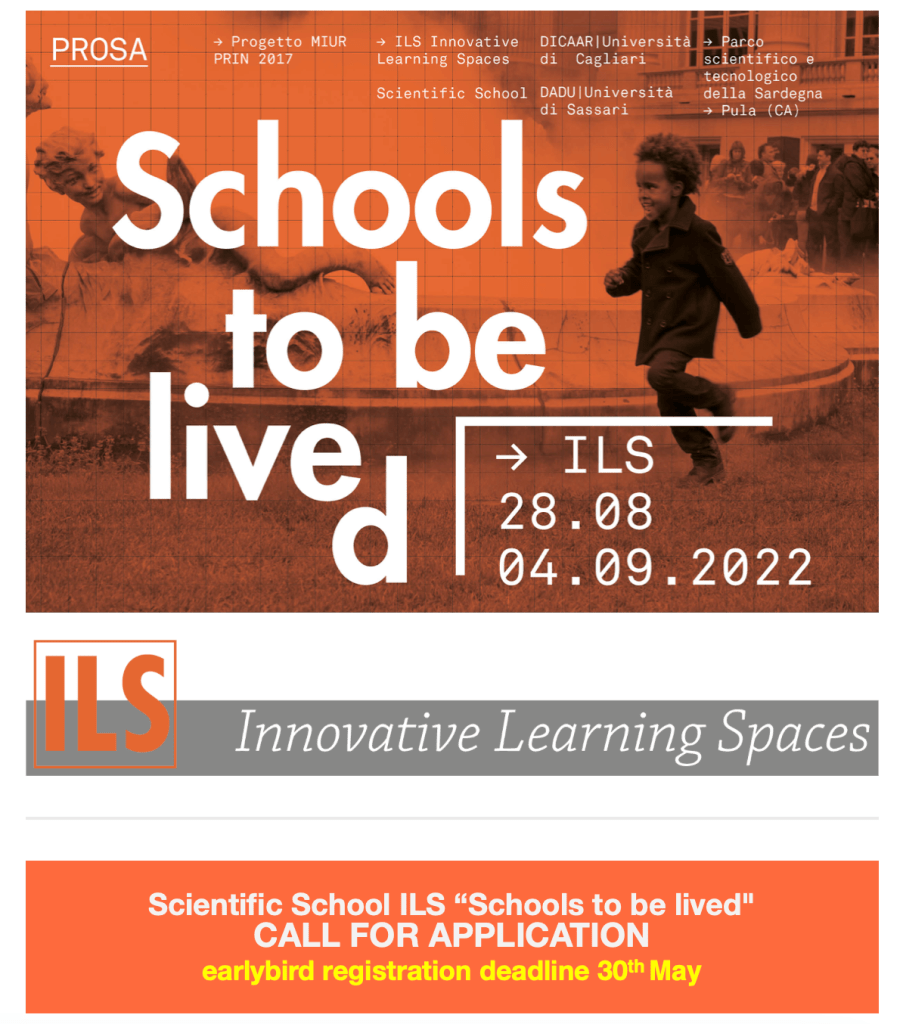 PROSA

→ Progetto MIUR PRIN 2017

→ ILS Innovative Learning Spaces

Scientific School

DICAAR|Università di Cagliari

DADU|Università di Sassari

→ Parco scientifico e tecnologico della Sardegna
→ Pula (CA)

Schools to be lived

→ ILS
28.08
04.09.2022

ILS

Innovative Learning Spaces

Scientific School ILS “Schools to be lived"
CALL FOR APPLICATION
earlybird registration deadline 30$^{th}$ May